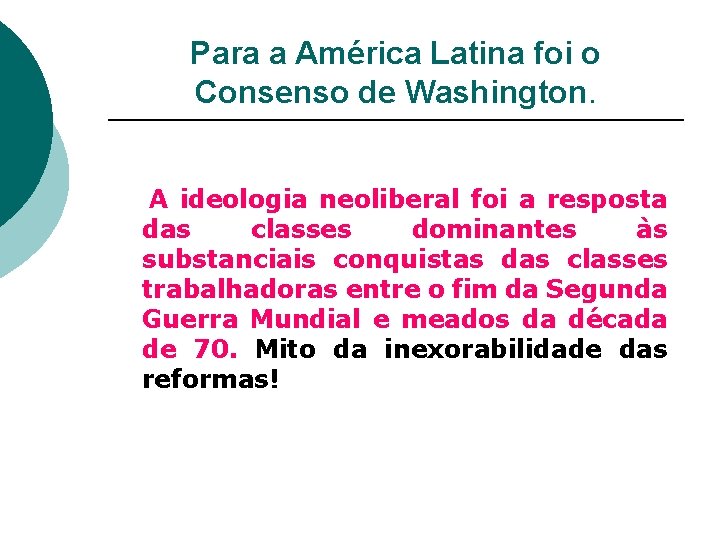 Para a América Latina foi o Consenso de Washington.

A ideologia neoliberal foi a resposta das classes dominantes às substanciais conquistas das classes trabalhadoras entre o fim da Segunda Guerra Mundial e meados da década de 70. Mito da inexorabilidade das reformas!